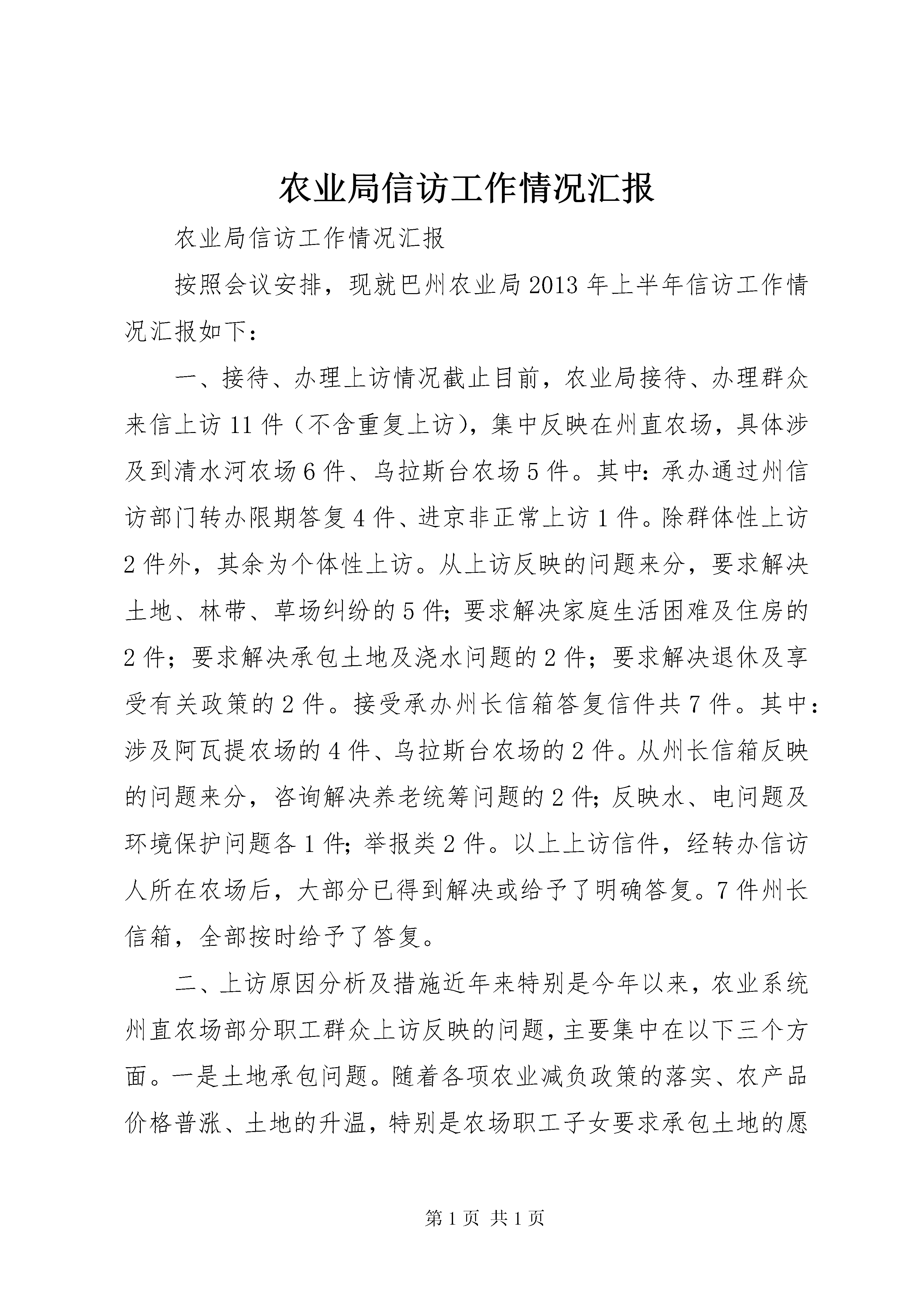 农业局信访工作情况汇报

农业局信访工作情况汇报

按照会议安排，现就巴州农业局2013年上半年信访工作情况汇报如下：

一、接待、办理上访情况截止目前，农业局接待、办理群众来信上访11件（不含重复上访），集中反映在州直农场，具体涉及到清水河农场6件、乌拉斯台农场5件。其中：承办通过州信访部门转办限期答复4件、进京非正常上访1件。除群体性上访2件外，其余为个体性上访。从上访反映的问题来分，要求解决土地、林带、草场纠纷的5件；要求解决家庭生活困难及住房的2件；要求解决承包土地及浇水问题的2件；要求解决退休及享受有关政策的2件。接受承办州长信箱答复信件共7件。其中：涉及阿瓦提农场的4件、乌拉斯台农场的2件。从州长信箱反映的问题来分，咨询解决养老统筹问题的2件；反映水、电问题及环境保护问题各1件；举报类2件。以上上访信件，经转办信访人所在农场后，大部分已得到解决或给予了明确答复。7件州长信箱，全部按时给予了答复。

二、上访原因分析及措施近年来特别是今年以来，农业系统州直农场部分职工群众上访反映的问题，主要集中在以下三个方面。一是土地承包问题。随着各项农业减负政策的落实、农产品价格普涨、土地的升温，特别是农场职工子女要求承包土地的愿

第1页 共1页